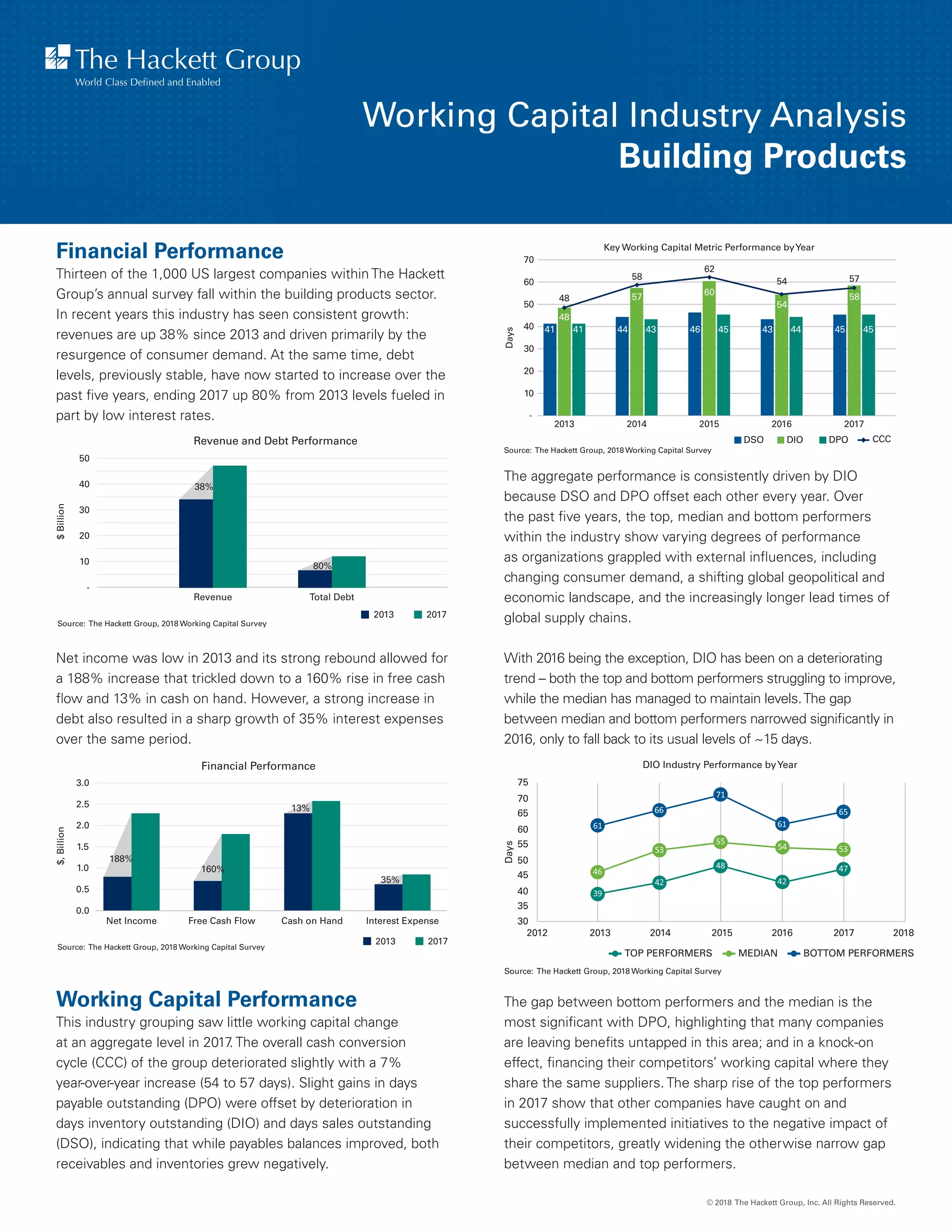 The Hackett Group
World Class Defined and Enabled

Working Capital Industry Analysis
Building Products

Financial Performance
Thirteen of the 1,000 US largest companies within The Hackett Group's annual survey fall within the building products sector. In recent years this industry has seen consistent growth: revenues are up 38% since 2013 and driven primarily by the resurgence of consumer demand. At the same time, debt levels, previously stable, have now started to increase over the past five years, ending 2017 up 80% from 2013 levels fueled in part by low interest rates.

Revenue and Debt Performance
$ Billion
50
40
30
20
10
-
38%
80%
Revenue
Total Debt
2013
2017
Source: The Hackett Group, 2018 Working Capital Survey

Net income was low in 2013 and its strong rebound allowed for a 188% increase that trickled down to a 160% rise in free cash flow and 13% in cash on hand. However, a strong increase in debt also resulted in a sharp growth of 35% interest expenses over the same period.

Financial Performance
$, Billion
3.0
2.5
2.0
1.5
1.0
0.5
0.0
188%
160%
13%
35%
Net Income
Free Cash Flow
Cash on Hand
Interest Expense
2013
2017
Source: The Hackett Group, 2018 Working Capital Survey

Working Capital Performance
This industry grouping saw little working capital change at an aggregate level in 2017. The overall cash conversion cycle (CCC) of the group deteriorated slightly with a 7% year-over-year increase (54 to 57 days). Slight gains in days payable outstanding (DPO) were offset by deterioration in days inventory outstanding (DIO) and days sales outstanding (DSO), indicating that while payables balances improved, both receivables and inventories grew negatively.

Key Working Capital Metric Performance by Year
Days
70
60
50
40
30
20
10
-
48
58
62
54
57
41 48 41
44 57 43
46 60 45
43 54 44
45 58 45
2013
2014
2015
2016
2017
DSO DIO DPO CCC
Source: The Hackett Group, 2018 Working Capital Survey

The aggregate performance is consistently driven by DIO because DSO and DPO offset each other every year. Over the past five years, the top, median and bottom performers within the industry show varying degrees of performance as organizations grappled with external influences, including changing consumer demand, a shifting global geopolitical and economic landscape, and the increasingly longer lead times of global supply chains.

With 2016 being the exception, DIO has been on a deteriorating trend – both the top and bottom performers struggling to improve, while the median has managed to maintain levels. The gap between median and bottom performers narrowed significantly in 2016, only to fall back to its usual levels of ~15 days.

DIO Industry Performance by Year
Days
75
70
65
60
55
50
45
40
35
30
61 66 71 61 65
46 53 55 54 53
39 42 48 42 47
2012
2013
2014
2015
2016
2017
2018
TOP PERFORMERS MEDIAN BOTTOM PERFORMERS
Source: The Hackett Group, 2018 Working Capital Survey

The gap between bottom performers and the median is the most significant with DPO, highlighting that many companies are leaving benefits untapped in this area; and in a knock-on effect, financing their competitors' working capital where they share the same suppliers. The sharp rise of the top performers in 2017 show that other companies have caught on and successfully implemented initiatives to the negative impact of their competitors, greatly widening the otherwise narrow gap between median and top performers.

© 2018 The Hackett Group, Inc. All Rights Reserved.